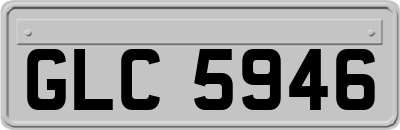 GLC 5946